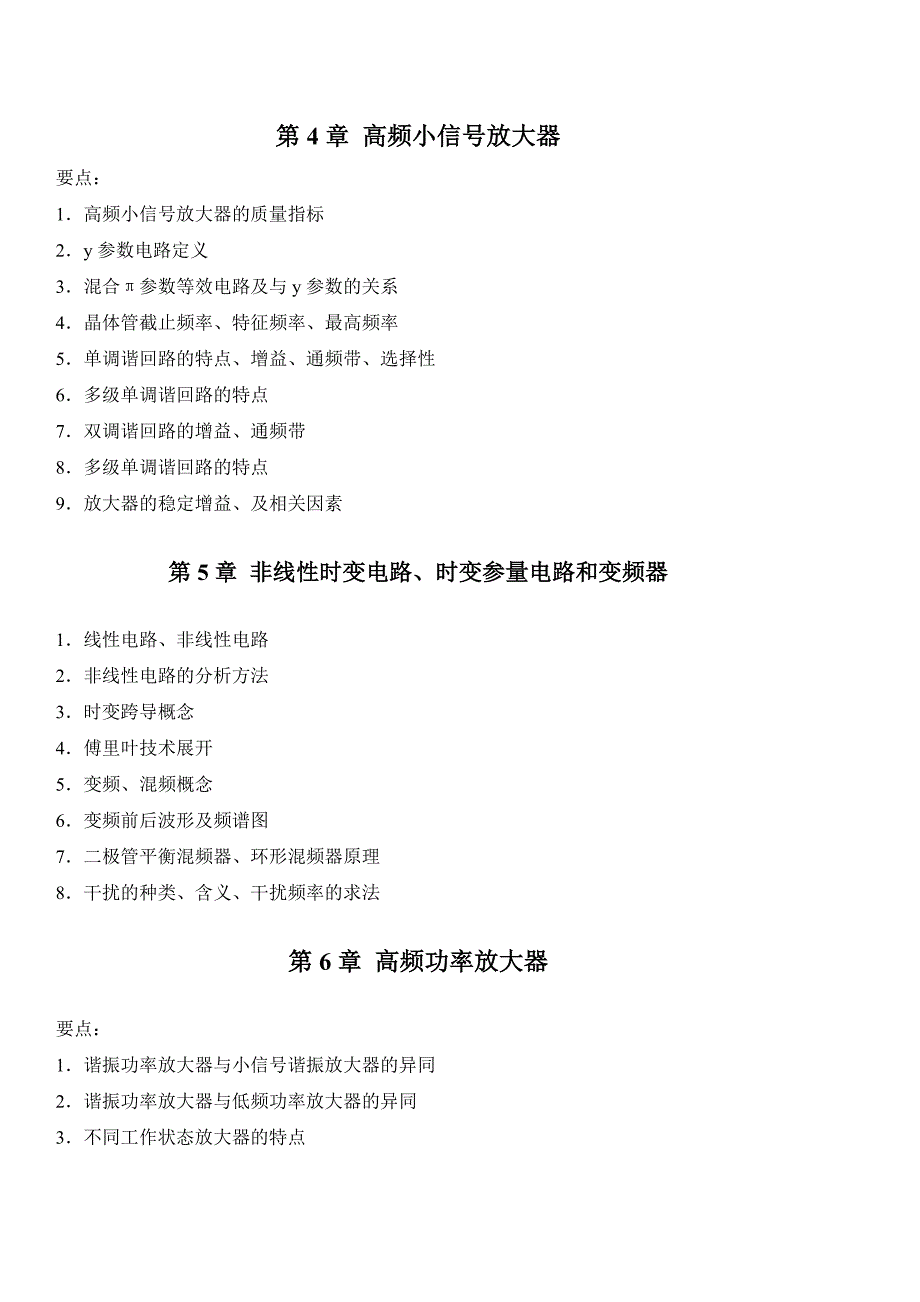 第 4 章 高频小信号放大器

要点：

1．高频小信号放大器的质量指标

2．y 参数电路定义

3．混合 π 参数等效电路及与 y 参数的关系

4．晶体管截止频率、特征频率、最高频率

5．单调谐回路的特点、增益、通频带、选择性

6．多级单调谐回路的特点

7．双调谐回路的增益、通频带

8．多级单调谐回路的特点

9．放大器的稳定增益、及相关因素

第 5 章 非线性时变电路、时变参量电路和变频器

1．线性电路、非线性电路

2．非线性电路的分析方法

3．时变跨导概念

4．傅里叶技术展开

5．变频、混频概念

6．变频前后波形及频谱图

7．二极管平衡混频器、环形混频器原理

8．干扰的种类、含义、干扰频率的求法

第 6 章 高频功率放大器

要点：

1．谐振功率放大器与小信号谐振放大器的异同

2．谐振功率放大器与低频功率放大器的异同

3．不同工作状态放大器的特点